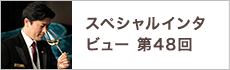 スペシャルインタビュー 第48回